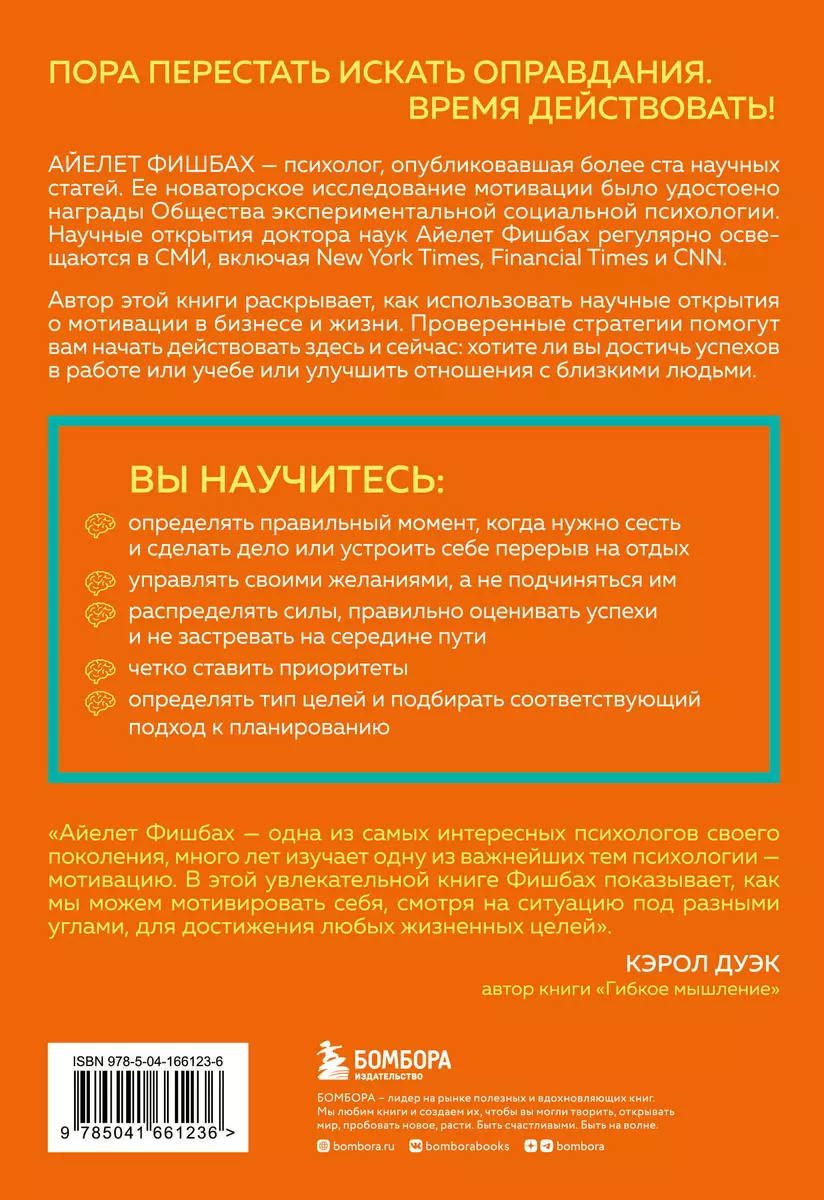 ПОРА ПЕРЕСТАТЬ ИСКАТЬ ОПРАВДАНИЯ. ВРЕМЯ ДЕЙСТВОВАТЬ!

АЙЕЛЕТ ФИШБАХ — психолог, опубликовавшая более ста научных статей. Ее новаторское исследование мотивации было удостоено награды Общества экспериментальной социальной психологии. Научные открытия доктора наук Айелет Фишбах регулярно освещаются в СМИ, включая New York Times, Financial Times и CNN.

Автор этой книги раскрывает, как использовать научные открытия о мотивации в бизнесе и жизни. Проверенные стратегии помогут вам начать действовать здесь и сейчас: хотите ли вы достичь успехов в работе или учебе или улучшить отношения с близкими людьми.

ВЫ НАУЧИТЕСЬ:

определять правильный момент, когда нужно сесть и сделать дело или устроить себе перерыв на отдых

управлять своими желаниями, а не подчиняться им

распределять силы, правильно оценивать успехи и не застревать на середине пути

четко ставить приоритеты

определять тип целей и подбирать соответствующий подход к планированию

«Айелет Фишбах — одна из самых интересных психологов своего поколения, много лет изучает одну из важнейших тем психологии — мотивацию. В этой увлекательной книге Фишбах показывает, как мы можем мотивировать себя, смотря на ситуацию под разными углами, для достижения любых жизненных целей».

КЭРОЛ ДУЭК
автор книги «Гибкое мышление»

ISBN 978-5-04-166123-6

9 785041 661236 >

БОМБОРА
ИЗДАТЕЛЬСТВО

БОМБОРА – лидер на рынке полезных и вдохновляющих книг. Мы любим книги и создаем их, чтобы вы могли творить, открывать мир, пробовать новое, расти. Быть счастливыми. Быть на волне.

bombora.ru bomborabooks bombora